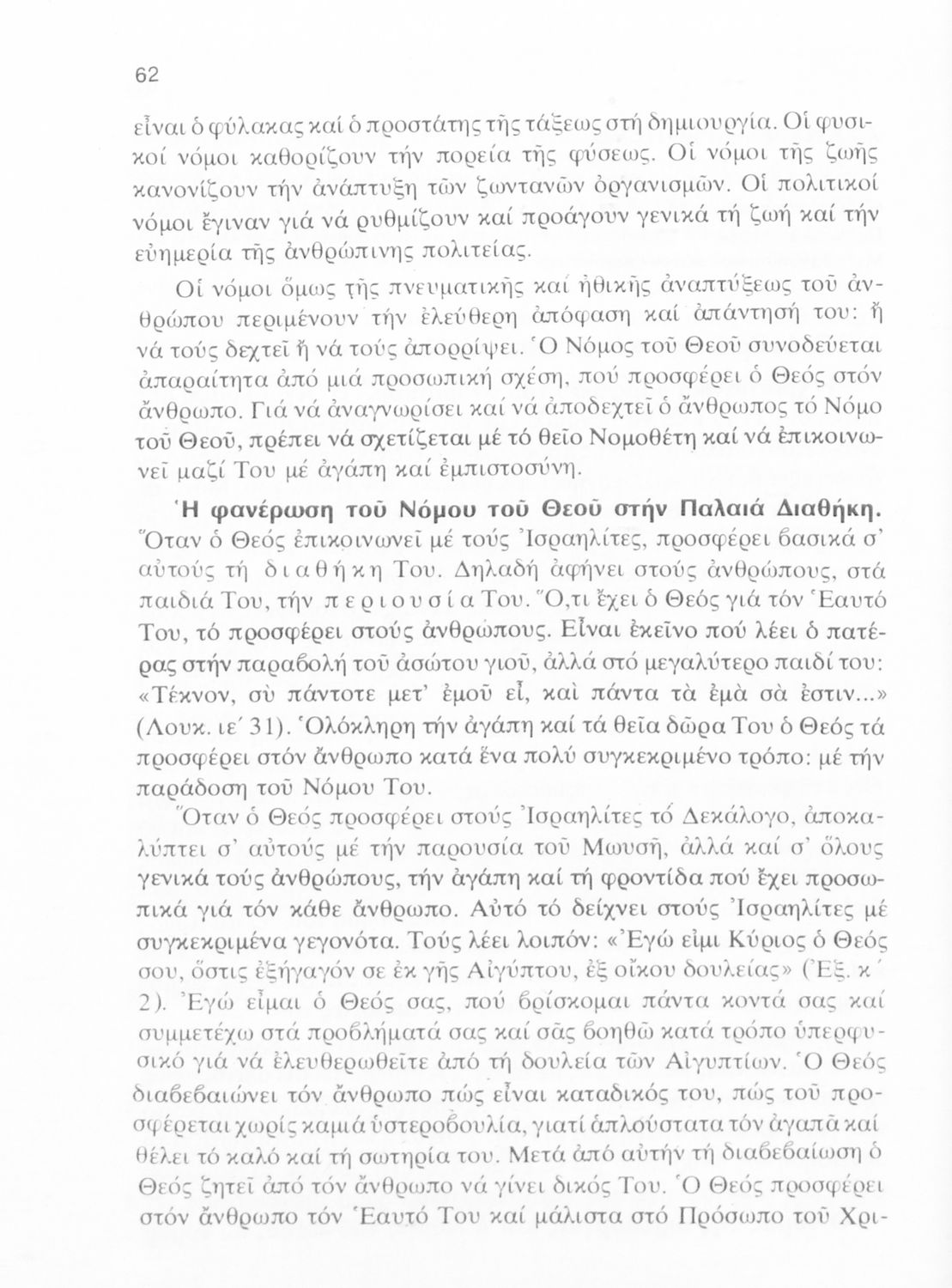 62

εἶναι ὁ φύλακας καί ὁ προστάτης τῆς τάξεως στή δημιουργία. Οἱ φυσικοί νόμοι καθορίζουν τήν πορεία τῆς φύσεως. Οἱ νόμοι τῆς ζωῆς κανονίζουν τήν ἀνάπτυξη τῶν ζωντανῶν ὀργανισμῶν. Οἱ πολιτικοί νόμοι ἔγιναν γιά νά ρυθμίζουν καί προάγουν γενικά τή ζωή καί τήν εὐημερία τῆς ἀνθρώπινης πολιτείας.

Οἱ νόμοι ὅμως τῆς πνευματικῆς καί ἠθικῆς ἀναπτύξεως τοῦ ἀνθρώπου περιμένουν τήν ἐλεύθερη ἀπόφαση καί ἀπάντησή του: ἤ νά τούς δεχτεῖ ἤ νά τούς ἀπορρίψει. Ὁ Νόμος τοῦ Θεοῦ συνοδεύεται ἀπαραίτητα ἀπό μιά προσωπική σχέση, πού προσφέρει ὁ Θεός στόν ἄνθρωπο. Γιά νά ἀναγνωρίσει καί νά ἀποδεχτεῖ ὁ ἄνθρωπος τό Νόμο τοῦ Θεοῦ, πρέπει νά σχετίζεται μέ τό θεῖο Νομοθέτη καί νά ἐπικοινωνεῖ μαζί Του μέ ἀγάπη καί ἐμπιστοσύνη.

Ἡ φανέρωση τοῦ Νόμου τοῦ Θεοῦ στήν Παλαιά Διαθήκη. Ὅταν ὁ Θεός ἐπικοινωνεῖ μέ τούς Ἰσραηλίτες, προσφέρει βασικά σ' αὐτούς τή διαθήκη Του. Δηλαδή ἀφήνει στούς ἀνθρώπους, στά παιδιά Του, τήν περιουσία Του. Ὅ,τι ἔχει ὁ Θεός γιά τόν Ἑαυτό Του, τό προσφέρει στούς ἀνθρώπους. Εἶναι ἐκεῖνο πού λέει ὁ πατέρας στήν παραβολή τοῦ ἀσώτου γιοῦ, ἀλλά στό μεγαλύτερο παιδί του: «Τέκνον, σὺ πάντοτε μετ' ἐμοῦ εἶ, καὶ πάντα τὰ ἐμὰ σὰ ἐστιν...» (Λουκ. ιε΄ 31). Ὁλόκληρη τήν ἀγάπη καί τά θεῖα δῶρα Του ὁ Θεός τά προσφέρει στόν ἄνθρωπο κατά ἕνα πολύ συγκεκριμένο τρόπο: μέ τήν παράδοση τοῦ Νόμου Του.

Ὅταν ὁ Θεός προσφέρει στούς Ἰσραηλίτες τό Δεκάλογο, ἀποκαλύπτει σ' αὐτούς μέ τήν παρουσία τοῦ Μωυσῆ, ἀλλά καί σ' ὅλους γενικά τούς ἀνθρώπους, τήν ἀγάπη καί τή φροντίδα πού ἔχει προσωπικά γιά τόν κάθε ἄνθρωπο. Αὐτό τό δείχνει στούς Ἰσραηλίτες μέ συγκεκριμένα γεγονότα. Τούς λέει λοιπόν: «Ἐγώ εἰμι Κύριος ὁ Θεός σου, ὅστις ἐξήγαγόν σε ἐκ γῆς Αἰγύπτου, ἐξ οἴκου δουλείας» (Ἐξ. κ΄ 2). Ἐγώ εἶμαι ὁ Θεός σας, πού βρίσκομαι πάντα κοντά σας καί συμμετέχω στά προβλήματά σας καί σᾶς βοηθῶ κατά τρόπο ὑπερφυσικό γιά νά ἐλευθερωθεῖτε ἀπό τή δουλεία τῶν Αἰγυπτίων. Ὁ Θεός διαβεβαιώνει τόν ἄνθρωπο πώς εἶναι καταδικός του, πώς τοῦ προσφέρεται χωρίς καμιά ὑστεροβουλία, γιατί ἁπλούστατα τόν ἀγαπᾶ καί θέλει τό καλό καί τή σωτηρία του. Μετά ἀπό αὐτήν τή διαβεβαίωση ὁ Θεός ζητεῖ ἀπό τόν ἄνθρωπο νά γίνει δικός Του. Ὁ Θεός προσφέρει στόν ἄνθρωπο τόν Ἑαυτό Του καί μάλιστα στό Πρόσωπο τοῦ Χρι-